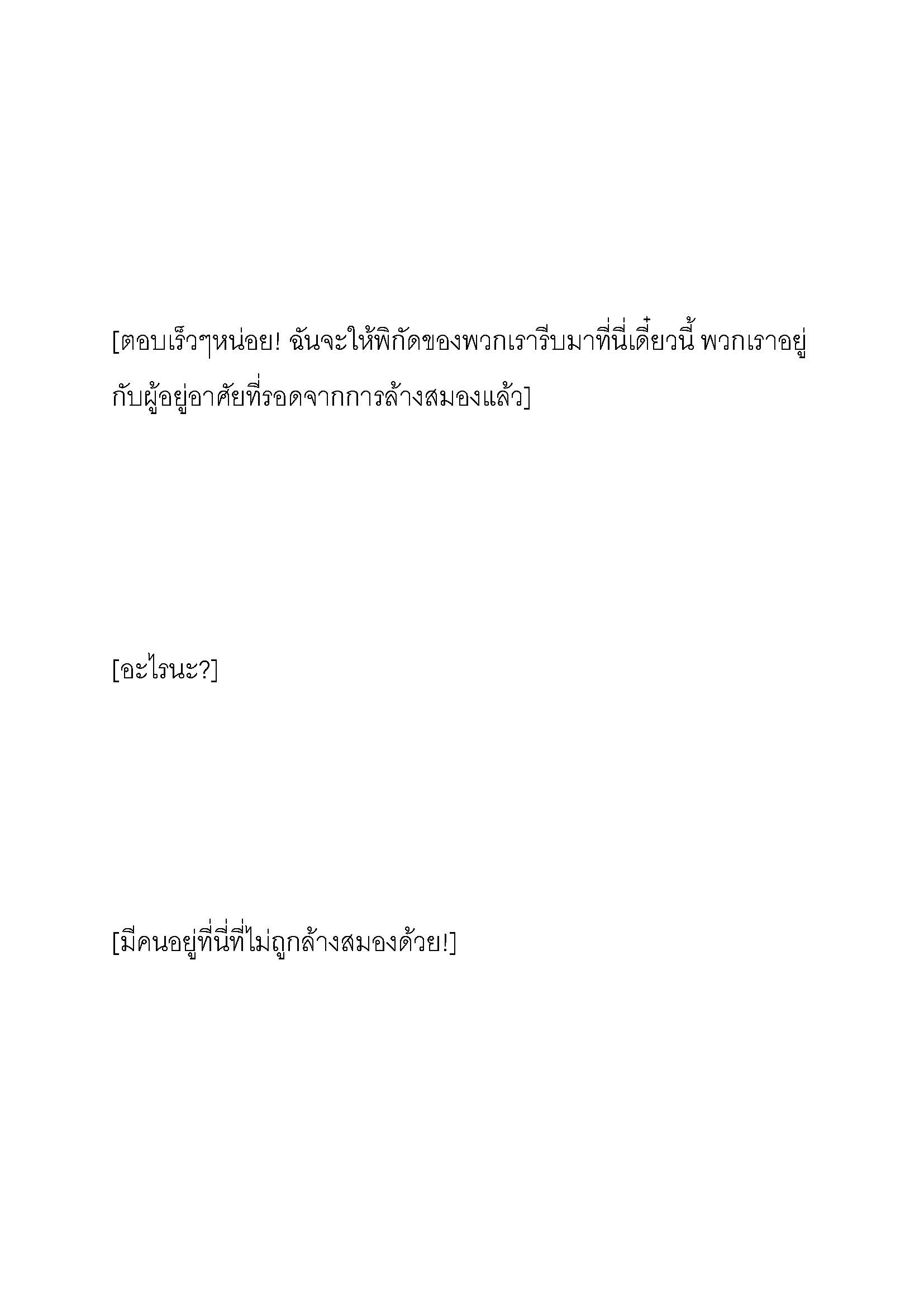 [ตอบเร็วๆหน่อย! ฉันจะให้พิกัดของพวกเรารีบมาที่นี่เดี๋ยวนี้ พวกเราอยู่กับผู้อยู่อาศัยที่รอดจากการล้างสมองแล้ว]

[อะไรนะ?]

[มีคนอยู่ที่นี่ที่ไม่ถูกล้างสมองด้วย!]